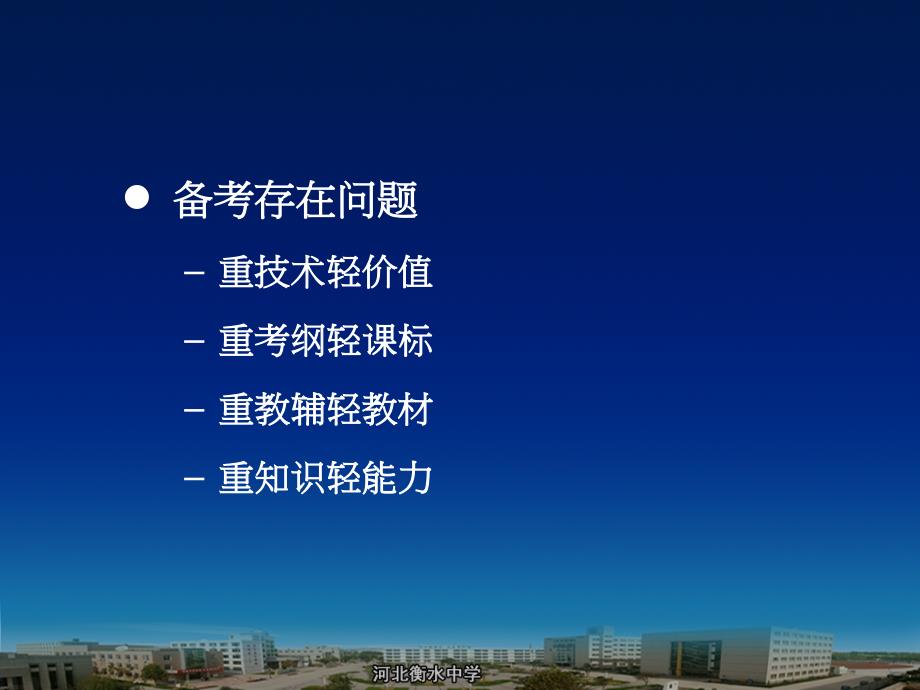 ● 备考存在问题

– 重技术轻价值

– 重考纲轻课标

– 重教辅轻教材

– 重知识轻能力

河北衡水中学